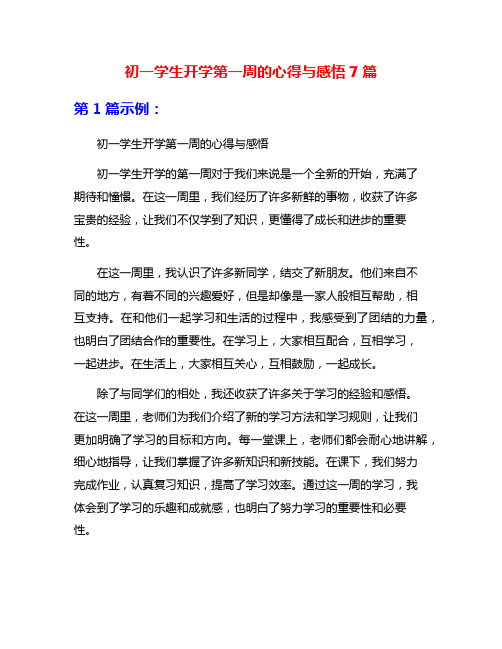 初一学生开学第一周的心得与感悟 7 篇

第 1 篇示例：

初一学生开学第一周的心得与感悟

初一学生开学的第一周对于我们来说是一个全新的开始，充满了期待和憧憬。在这一周里，我们经历了许多新鲜的事物，收获了许多宝贵的经验，让我们不仅学到了知识，更懂得了成长和进步的重要性。

在这一周里，我认识了许多新同学，结交了新朋友。他们来自不同的地方，有着不同的兴趣爱好，但是却像是一家人般相互帮助，相互支持。在和他们一起学习和生活的过程中，我感受到了团结的力量，也明白了团结合作的重要性。在学习上，大家相互配合，互相学习，一起进步。在生活上，大家相互关心，互相鼓励，一起成长。

除了与同学们的相处，我还收获了许多关于学习的经验和感悟。在这一周里，老师们为我们介绍了新的学习方法和学习规则，让我们更加明确了学习的目标和方向。每一堂课上，老师们都会耐心地讲解，细心地指导，让我们掌握了许多新知识和新技能。在课下，我们努力完成作业，认真复习知识，提高了学习效率。通过这一周的学习，我体会到了学习的乐趣和成就感，也明白了努力学习的重要性和必要性。